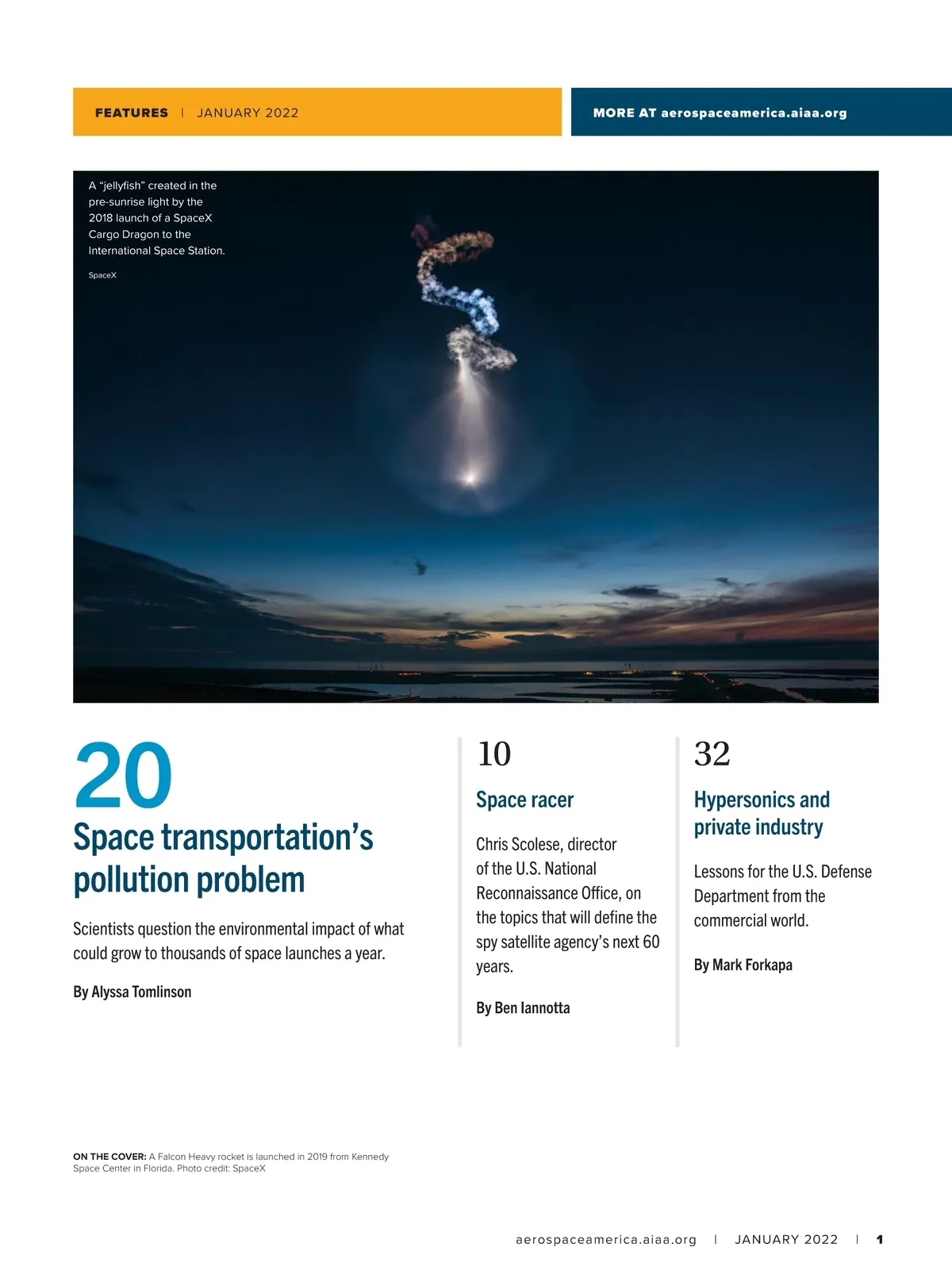 FEATURES | JANUARY 2022

MORE AT aerospaceamerica.aiaa.org

A "jellyfish" created in the pre-sunrise light by the 2018 launch of a SpaceX Cargo Dragon to the International Space Station.

SpaceX

20

Space transportation's pollution problem

Scientists question the environmental impact of what could grow to thousands of space launches a year.

By Alyssa Tomlinson

10

Space racer

Chris Scolese, director of the U.S. National Reconnaissance Office, on the topics that will define the spy satellite agency's next 60 years.

By Ben Iannotta

32

Hypersonics and private industry

Lessons for the U.S. Defense Department from the commercial world.

By Mark Forkapa

ON THE COVER: A Falcon Heavy rocket is launched in 2019 from Kennedy Space Center in Florida. Photo credit: SpaceX

aerospaceamerica.aiaa.org | JANUARY 2022 | 1